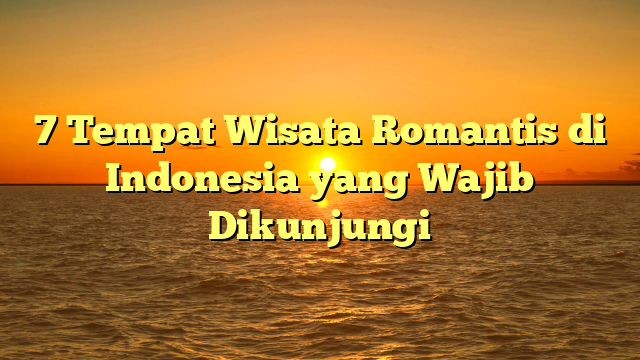 7 Tempat Wisata Romantis di Indonesia yang Wajib Dikunjungi